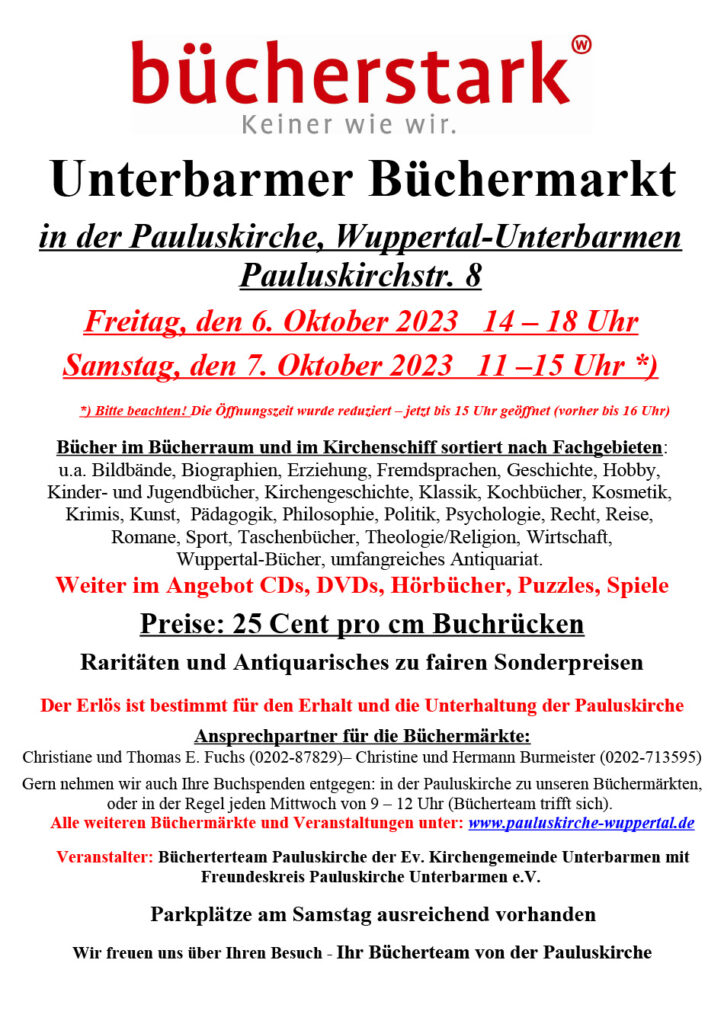 bücherstark®
Keiner wie wir.

Unterbarmer Büchermarkt

in der Pauluskirche, Wuppertal-Unterbarmen
Pauluskirchstr. 8

Freitag, den 6. Oktober 2023 14 – 18 Uhr
Samstag, den 7. Oktober 2023 11 –15 Uhr *)

*) Bitte beachten! Die Öffnungszeit wurde reduziert – jetzt bis 15 Uhr geöffnet (vorher bis 16 Uhr)

Bücher im Bücherraum und im Kirchenschiff sortiert nach Fachgebieten: u.a. Bildbände, Biographien, Erziehung, Fremdsprachen, Geschichte, Hobby, Kinder- und Jugendbücher, Kirchengeschichte, Klassik, Kochbücher, Kosmetik, Krimis, Kunst, Pädagogik, Philosophie, Politik, Psychologie, Recht, Reise, Romane, Sport, Taschenbücher, Theologie/Religion, Wirtschaft, Wuppertal-Bücher, umfangreiches Antiquariat.

Weiter im Angebot CDs, DVDs, Hörbücher, Puzzles, Spiele

Preise: 25 Cent pro cm Buchrücken

Raritäten und Antiquarisches zu fairen Sonderpreisen

Der Erlös ist bestimmt für den Erhalt und die Unterhaltung der Pauluskirche

Ansprechpartner für die Büchermärkte:
Christiane und Thomas E. Fuchs (0202-87829)– Christine und Hermann Burmeister (0202-713595)

Gern nehmen wir auch Ihre Buchspenden entgegen: in der Pauluskirche zu unseren Büchermärkten, oder in der Regel jeden Mittwoch von 9 – 12 Uhr (Bücherteam trifft sich).
Alle weiteren Büchermärkte und Veranstaltungen unter: www.pauluskirche-wuppertal.de

Veranstalter: Bücherterteam Pauluskirche der Ev. Kirchengemeinde Unterbarmen mit Freundeskreis Pauluskirche Unterbarmen e.V.

Parkplätze am Samstag ausreichend vorhanden

Wir freuen uns über Ihren Besuch - Ihr Bücherteam von der Pauluskirche